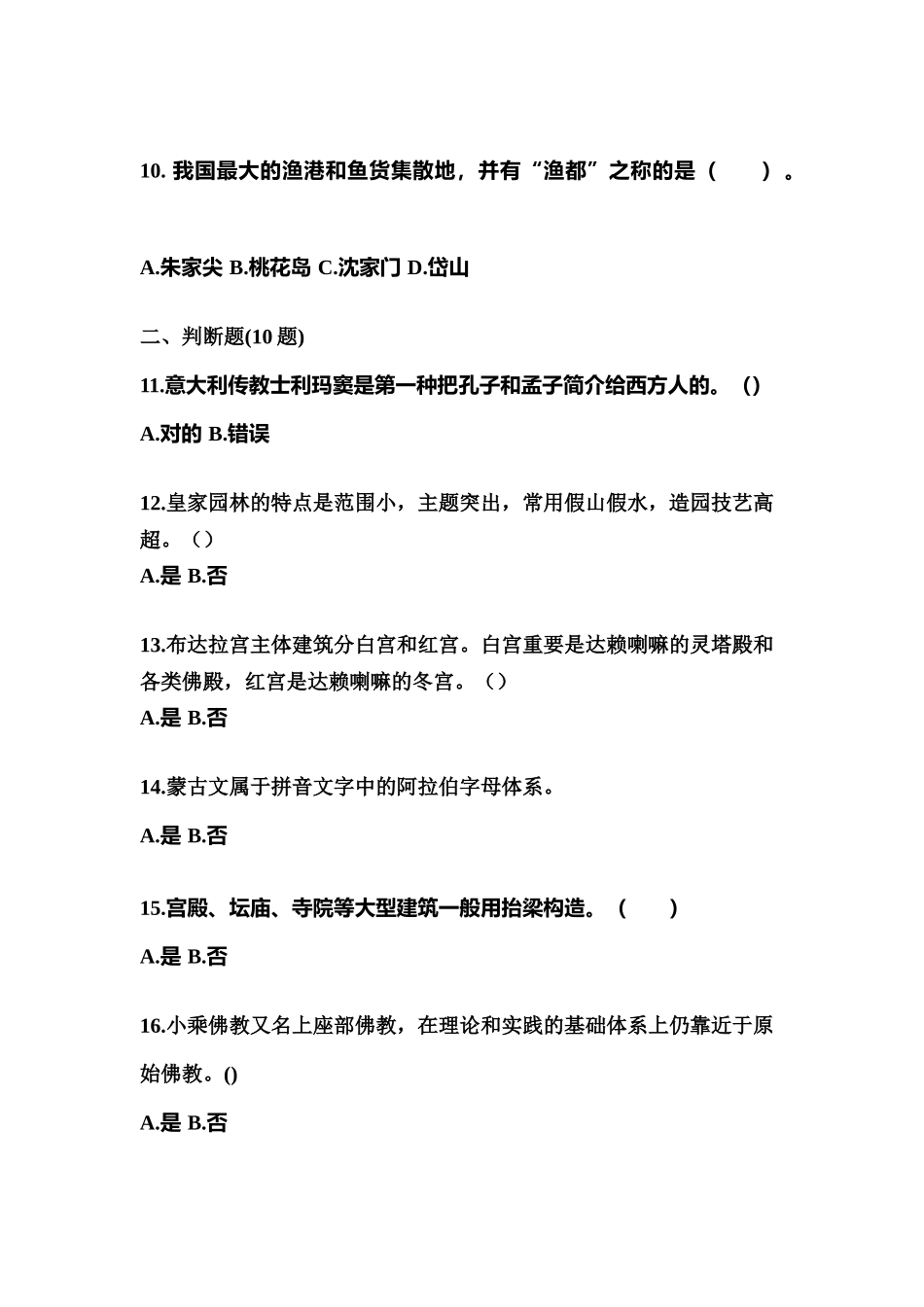 10. 我国最大的渔港和鱼货集散地，并有“渔都”之称的是（　　）。

A.朱家尖 B.桃花岛 C.沈家门 D.岱山

二、判断题(10 题)

11.意大利传教士利玛窦是第一种把孔子和孟子简介给西方人的。()

A.对的 B.错误

12.皇家园林的特点是范围小，主题突出，常用假山假水，造园技艺高超。（）

A.是 B.否

13.布达拉宫主体建筑分白宫和红宫。白宫重要是达赖喇嘛的灵塔殿和各类佛殿，红宫是达赖喇嘛的冬宫。（）

A.是 B.否

14.蒙古文属于拼音文字中的阿拉伯字母体系。

A.是 B.否

15.宫殿、坛庙、寺院等大型建筑一般用抬梁构造。（　　）

A.是 B.否

16.小乘佛教又名上座部佛教，在理论和实践的基础体系上仍靠近于原始佛教。()

A.是 B.否